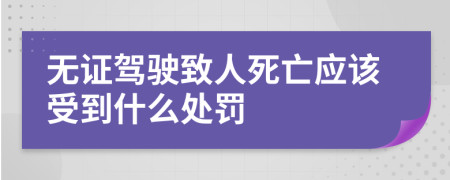 无证驾驶致人死亡应该受到什么处罚